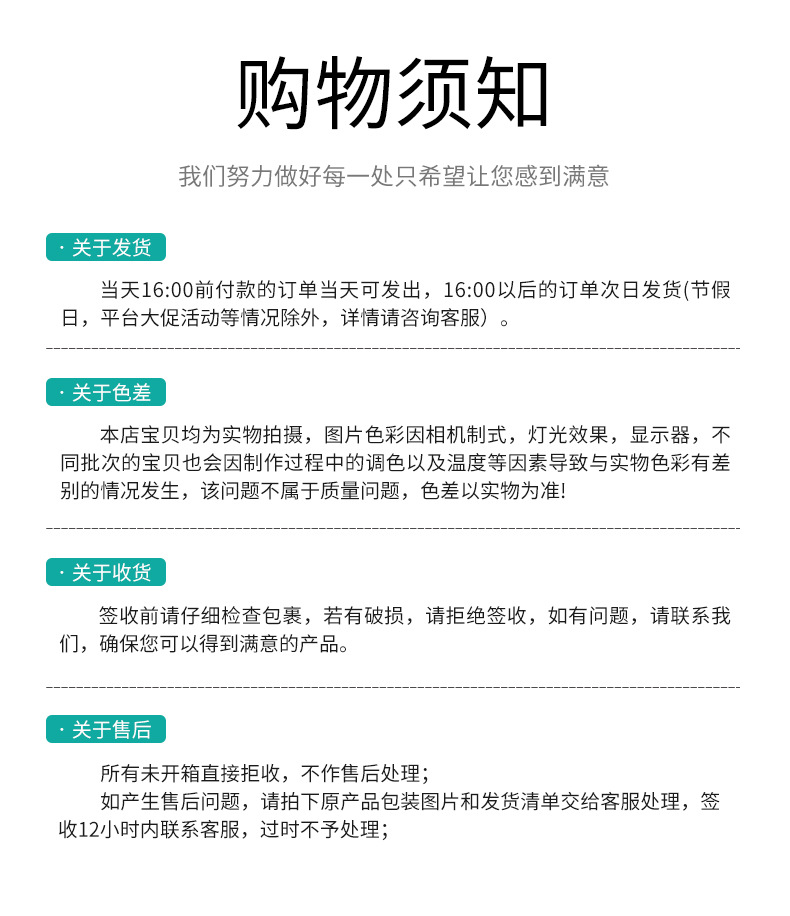 购物须知

我们努力做好每一处只希望让您感到满意

· 关于发货

当天16:00前付款的订单当天可发出，16:00以后的订单次日发货(节假日，平台大促活动等情况除外，详情请咨询客服）。

· 关于色差

本店宝贝均为实物拍摄，图片色彩因相机制式，灯光效果，显示器，不同批次的宝贝也会因制作过程中的调色以及温度等因素导致与实物色彩有差别的情况发生，该问题不属于质量问题，色差以实物为准!

· 关于收货

签收前请仔细检查包裹，若有破损，请拒绝签收，如有问题，请联系我们，确保您可以得到满意的产品。

· 关于售后

所有未开箱直接拒收，不作售后处理；

如产生售后问题，请拍下原产品包装图片和发货清单交给客服处理，签收12小时内联系客服，过时不予处理；